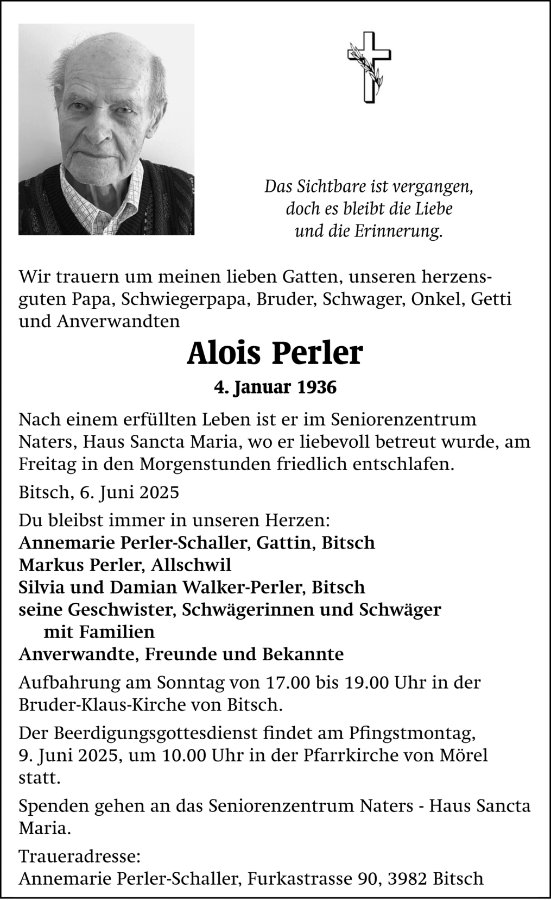 Das Sichtbare ist vergangen,
doch es bleibt die Liebe
und die Erinnerung.

Wir trauern um meinen lieben Gatten, unseren herzensguten Papa, Schwiegerpapa, Bruder, Schwager, Onkel, Getti und Anverwandten

Alois Perler

4. Januar 1936

Nach einem erfüllten Leben ist er im Seniorenzentrum Naters, Haus Sancta Maria, wo er liebevoll betreut wurde, am Freitag in den Morgenstunden friedlich entschlafen.

Bitsch, 6. Juni 2025

Du bleibst immer in unseren Herzen:
Annemarie Perler-Schaller, Gattin, Bitsch
Markus Perler, Allschwil
Silvia und Damian Walker-Perler, Bitsch
seine Geschwister, Schwägerinnen und Schwäger mit Familien
Anverwandte, Freunde und Bekannte

Aufbahrung am Sonntag von 17.00 bis 19.00 Uhr in der Bruder-Klaus-Kirche von Bitsch.

Der Beerdigungsgottesdienst findet am Pfingstmontag, 9. Juni 2025, um 10.00 Uhr in der Pfarrkirche von Mörel statt.

Spenden gehen an das Seniorenzentrum Naters - Haus Sancta Maria.

Traueradresse:
Annemarie Perler-Schaller, Furkastrasse 90, 3982 Bitsch